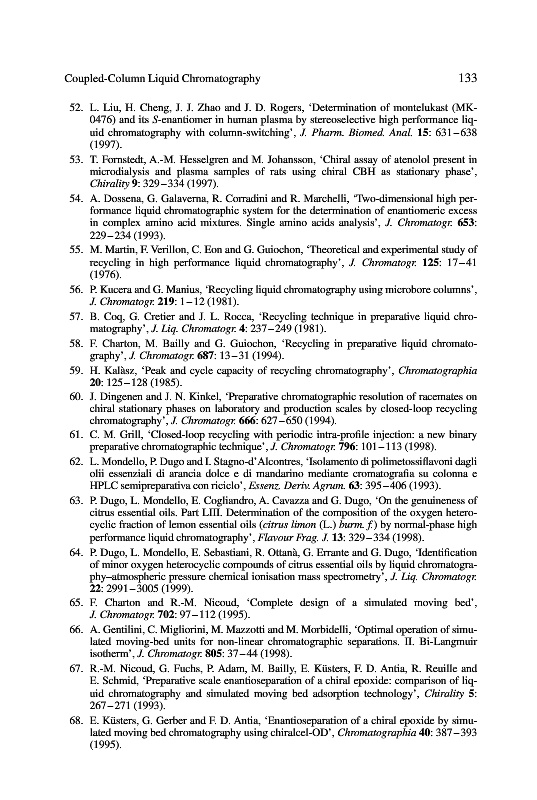 Coupled-Column Liquid Chromatography 133

52. L. Liu, H. Cheng, J. J. Zhao and J. D. Rogers, 'Determination of montelukast (MK-0476) and its S-enantiomer in human plasma by stereoselective high performance liquid chromatography with column-switching', J. Pharm. Biomed. Anal. 15: 631–638 (1997).

53. T. Fornstedt, A.-M. Hesselgren and M. Johansson, 'Chiral assay of atenolol present in microdialysis and plasma samples of rats using chiral CBH as stationary phase', Chirality 9: 329–334 (1997).

54. A. Dossena, G. Galaverna, R. Corradini and R. Marchelli, 'Two-dimensional high performance liquid chromatographic system for the determination of enantiomeric excess in complex amino acid mixtures. Single amino acids analysis', J. Chromatogr. 653: 229–234 (1993).

55. M. Martin, F. Verillon, C. Eon and G. Guiochon, 'Theoretical and experimental study of recycling in high performance liquid chromatography', J. Chromatogr. 125: 17–41 (1976).

56. P. Kucera and G. Manius, 'Recycling liquid chromatography using microbore columns', J. Chromatogr. 219: 1–12 (1981).

57. B. Coq, G. Cretier and J. L. Rocca, 'Recycling technique in preparative liquid chromatography', J. Liq. Chromatogr. 4: 237–249 (1981).

58. F. Charton, M. Bailly and G. Guiochon, 'Recycling in preparative liquid chromatography', J. Chromatogr. 687: 13–31 (1994).

59. H. Kalàsz, 'Peak and cycle capacity of recycling chromatography', Chromatographia 20: 125–128 (1985).

60. J. Dingenen and J. N. Kinkel, 'Preparative chromatographic resolution of racemates on chiral stationary phases on laboratory and production scales by closed-loop recycling chromatography', J. Chromatogr. 666: 627–650 (1994).

61. C. M. Grill, 'Closed-loop recycling with periodic intra-profile injection: a new binary preparative chromatographic technique', J. Chromatogr. 796: 101–113 (1998).

62. L. Mondello, P. Dugo and I. Stagno-d'Alcontres, 'Isolamento di polimetossiflavoni dagli olii essenziali di arancia dolce e di mandarino mediante cromatografia su colonna e HPLC semipreparativa con riciclo', Essenz. Deriv. Agrum. 63: 395–406 (1993).

63. P. Dugo, L. Mondello, E. Cogliandro, A. Cavazza and G. Dugo, 'On the genuineness of citrus essential oils. Part LIII. Determination of the composition of the oxygen heterocyclic fraction of lemon essential oils (citrus limon (L.) burm. f.) by normal-phase high performance liquid chromatography', Flavour Frag. J. 13: 329–334 (1998).

64. P. Dugo, L. Mondello, E. Sebastiani, R. Ottanà, G. Errante and G. Dugo, 'Identification of minor oxygen heterocyclic compounds of citrus essential oils by liquid chromatography–atmospheric pressure chemical ionisation mass spectrometry', J. Liq. Chromatogr. 22: 2991–3005 (1999).

65. F. Charton and R.-M. Nicoud, 'Complete design of a simulated moving bed', J. Chromatogr. 702: 97–112 (1995).

66. A. Gentilini, C. Migliorini, M. Mazzotti and M. Morbidelli, 'Optimal operation of simulated moving-bed units for non-linear chromatographic separations. II. Bi-Langmuir isotherm', J. Chromatogr. 805: 37–44 (1998).

67. R.-M. Nicoud, G. Fuchs, P. Adam, M. Bailly, E. Küsters, F. D. Antia, R. Reuille and E. Schmid, 'Preparative scale enantioseparation of a chiral epoxide: comparison of liquid chromatography and simulated moving bed adsorption technology', Chirality 5: 267–271 (1993).

68. E. Küsters, G. Gerber and F. D. Antia, 'Enantioseparation of a chiral epoxide by simulated moving bed chromatography using chiralcel-OD', Chromatographia 40: 387–393 (1995).